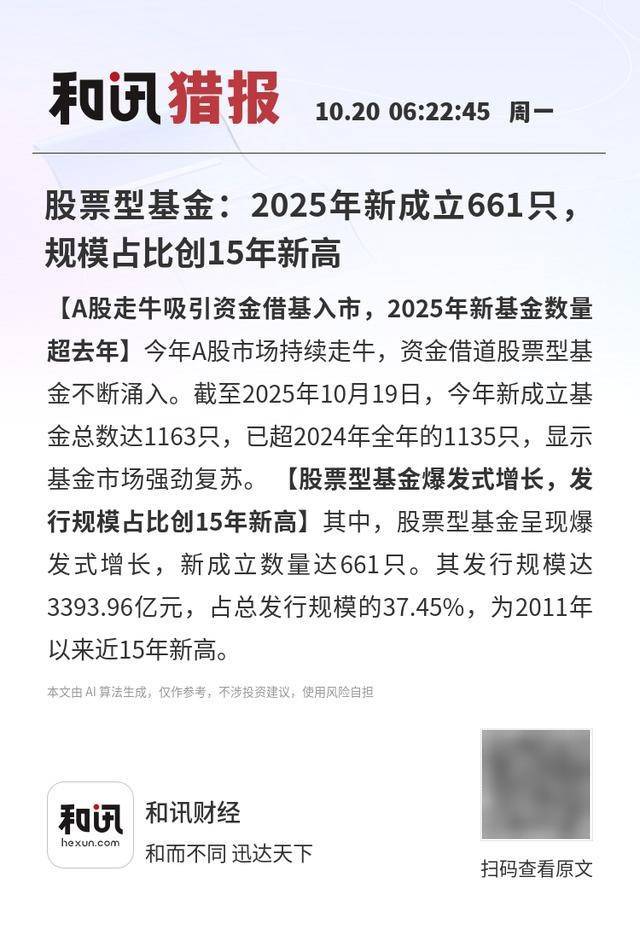 和讯猎报 10.20 06:22:45 周一

股票型基金：2025年新成立661只，规模占比创15年新高

【A股走牛吸引资金借基入市，2025年新基金数量超去年】今年A股市场持续走牛，资金借道股票型基金不断涌入。截至2025年10月19日，今年新成立基金总数达1163只，已超2024年全年的1135只，显示基金市场强劲复苏。【股票型基金爆发式增长，发行规模占比创15年新高】其中，股票型基金呈现爆发式增长，新成立数量达661只。其发行规模达3393.96亿元，占总发行规模的37.45%，为2011年以来近15年新高。

本文由AI算法生成，仅作参考，不涉投资建议，使用风险自担

和讯
hexun.com
和讯财经
和而不同 迅达天下

扫码查看原文